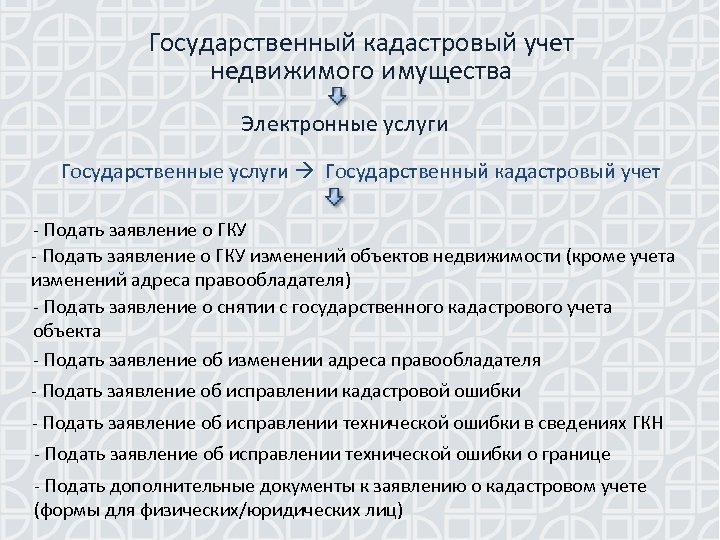 Государственный кадастровый учет недвижимого имущества

Электронные услуги

Государственные услуги → Государственный кадастровый учет

- Подать заявление о ГКУ
- Подать заявление о ГКУ изменений объектов недвижимости (кроме учета изменений адреса правообладателя)
- Подать заявление о снятии с государственного кадастрового учета объекта
- Подать заявление об изменении адреса правообладателя
- Подать заявление об исправлении кадастровой ошибки
- Подать заявление об исправлении технической ошибки в сведениях ГКН
- Подать заявление об исправлении технической ошибки о границе
- Подать дополнительные документы к заявлению о кадастровом учете (формы для физических/юридических лиц)